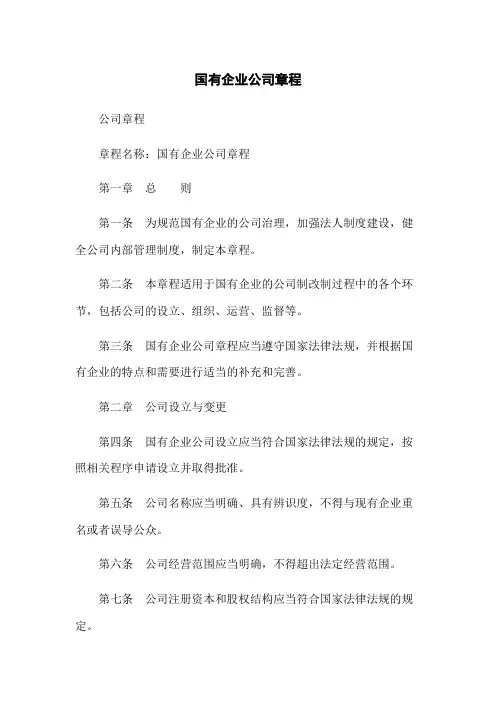 国有企业公司章程

公司章程

章程名称：国有企业公司章程

第一章　总　　则

第一条　为规范国有企业的公司治理，加强法人制度建设，健全公司内部管理制度，制定本章程。

第二条　本章程适用于国有企业的公司制改制过程中的各个环节，包括公司的设立、组织、运营、监督等。

第三条　国有企业公司章程应当遵守国家法律法规，并根据国有企业的特点和需要进行适当的补充和完善。

第二章　公司设立与变更

第四条　国有企业公司设立应当符合国家法律法规的规定，按照相关程序申请设立并取得批准。

第五条　公司名称应当明确、具有辨识度，不得与现有企业重名或者误导公众。

第六条　公司经营范围应当明确，不得超出法定经营范围。

第七条　公司注册资本和股权结构应当符合国家法律法规的规定。